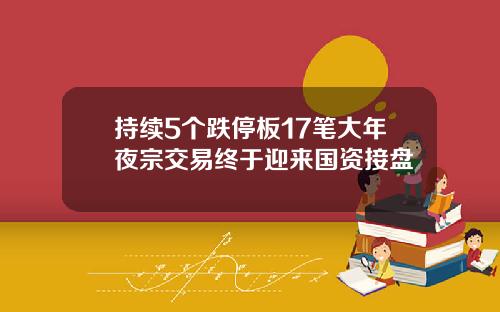 持续5个跌停板17笔大年夜宗交易终于迎来国资接盘